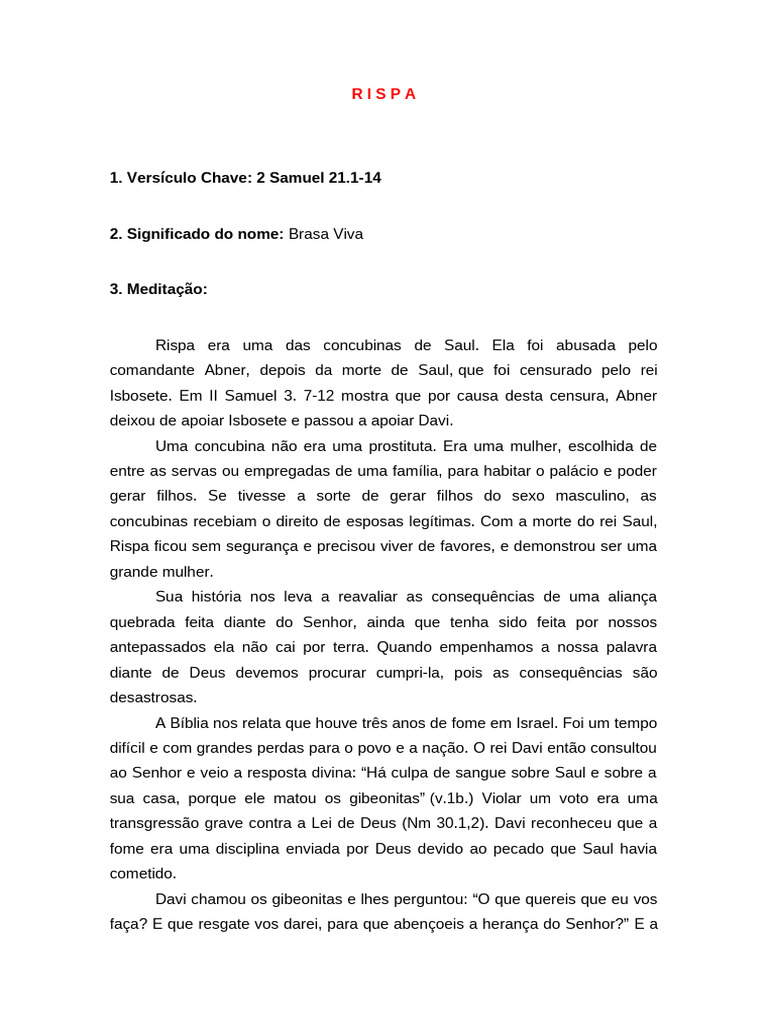 R I S P A

1. Versículo Chave: 2 Samuel 21.1-14

2. Significado do nome: Brasa Viva

3. Meditação:

Rispa era uma das concubinas de Saul. Ela foi abusada pelo comandante Abner, depois da morte de Saul, que foi censurado pelo rei Isbosete. Em II Samuel 3. 7-12 mostra que por causa desta censura, Abner deixou de apoiar Isbosete e passou a apoiar Davi.

Uma concubina não era uma prostituta. Era uma mulher, escolhida de entre as servas ou empregadas de uma família, para habitar o palácio e poder gerar filhos. Se tivesse a sorte de gerar filhos do sexo masculino, as concubinas recebiam o direito de esposas legítimas. Com a morte do rei Saul, Rispa ficou sem segurança e precisou viver de favores, e demonstrou ser uma grande mulher.

Sua história nos leva a reavaliar as consequências de uma aliança quebrada feita diante do Senhor, ainda que tenha sido feita por nossos antepassados ela não cai por terra. Quando empenhamos a nossa palavra diante de Deus devemos procurar cumpri-la, pois as consequências são desastrosas.

A Bíblia nos relata que houve três anos de fome em Israel. Foi um tempo difícil e com grandes perdas para o povo e a nação. O rei Davi então consultou ao Senhor e veio a resposta divina: “Há culpa de sangue sobre Saul e sobre a sua casa, porque ele matou os gibeonitas” (v.1b.) Violar um voto era uma transgressão grave contra a Lei de Deus (Nm 30.1,2). Davi reconheceu que a fome era uma disciplina enviada por Deus devido ao pecado que Saul havia cometido.

Davi chamou os gibeonitas e lhes perguntou: “O que quereis que eu vos faça? E que resgate vos darei, para que abençoeis a herança do Senhor?” E a